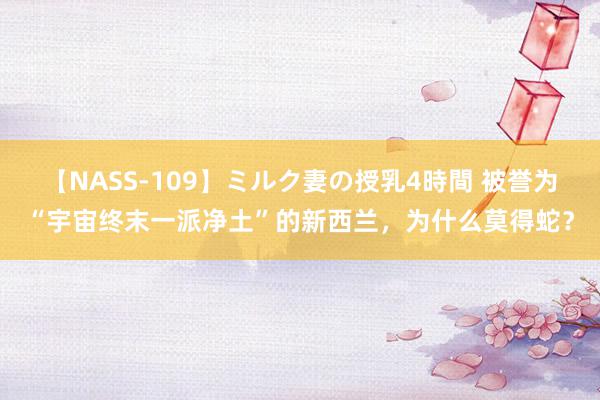 【NASS-109】ミルク妻の授乳4時間 被誉为“宇宙终末一派净土”的新西兰，为什么莫得蛇？